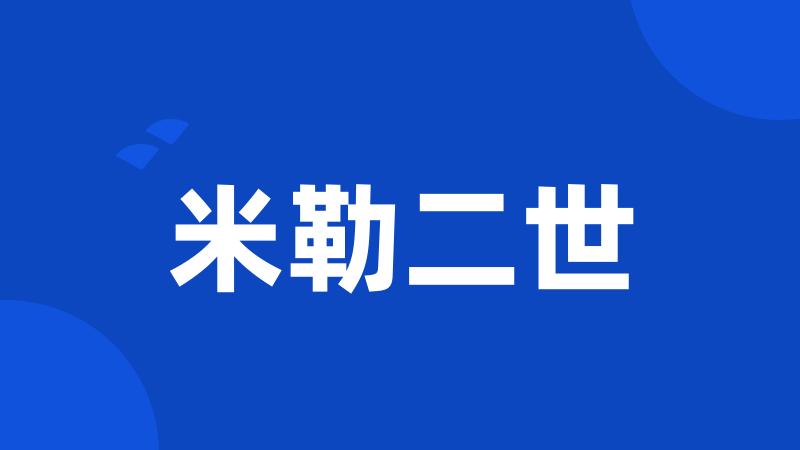 米勒二世